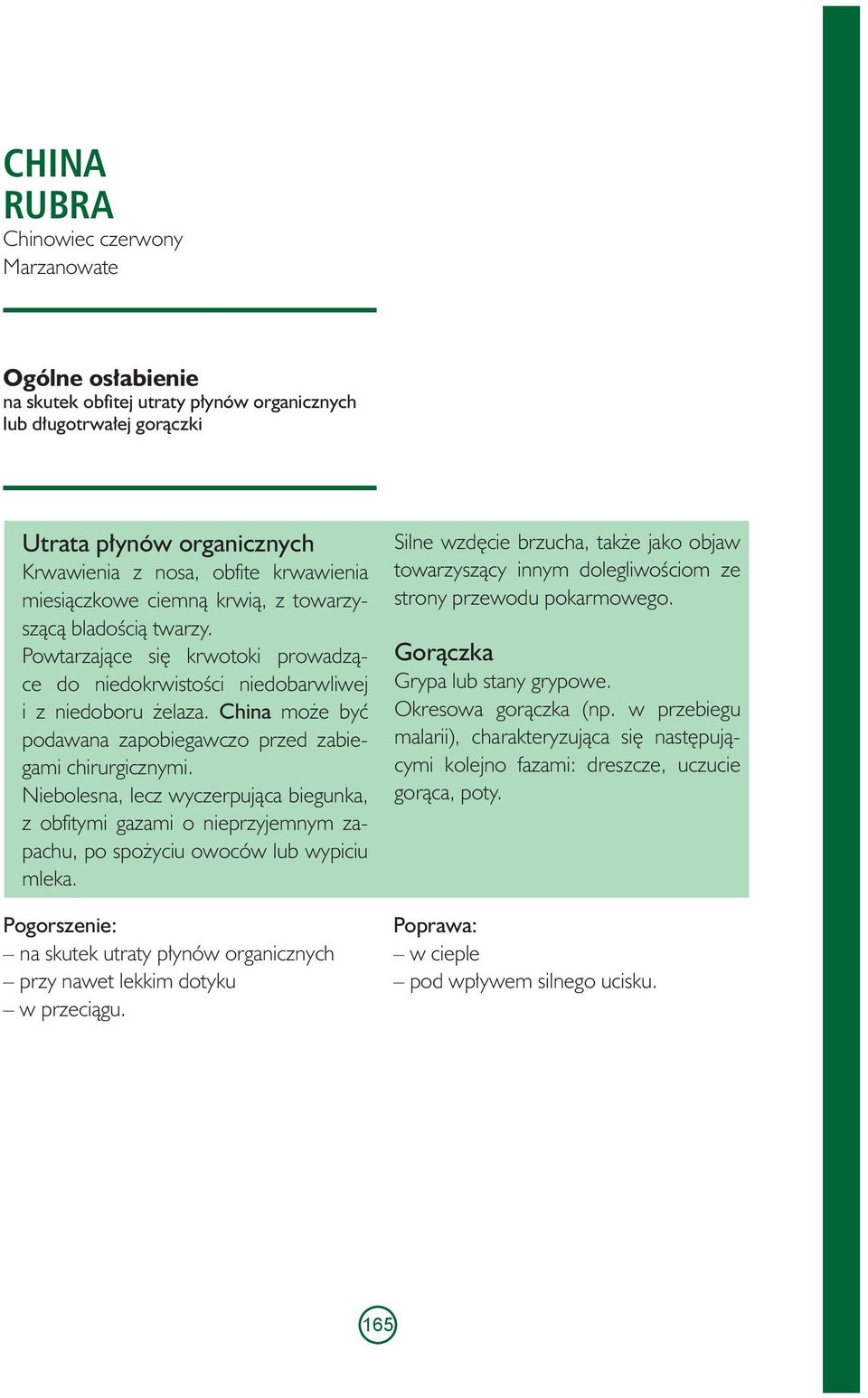 CHINA
RUBRA
Chinowiec czerwony
Marzanowate

Ogólne osłabienie
na skutek obfitej utraty płynów organicznych lub długotrwałej gorączki

Utrata płynów organicznych
Krwawienia z nosa, obfite krwawienia miesiączkowe ciemną krwią, z towarzyszącą bladością twarzy.
Powtarzające się krwotoki prowadzące do niedokrwistości niedobarwliwej i z niedoboru żelaza. China może być podawana zapobiegawczo przed zabiegami chirurgicznymi.
Niebolesna, lecz wyczerpująca biegunka, z obfitymi gazami o nieprzyjemnym zapachu, po spożyciu owoców lub wypiciu mleka.

Silne wzdęcie brzucha, także jako objaw towarzyszący innym dolegliwościom ze strony przewodu pokarmowego.

Gorączka
Grypa lub stany grypowe.
Okresowa gorączka (np. w przebiegu malarii), charakteryzująca się następującymi kolejno fazami: dreszcze, uczucie gorąca, poty.

Pogorszenie:
– na skutek utraty płynów organicznych
– przy nawet lekkim dotyku
– w przeciągu.

Poprawa:
– w cieple
– pod wpływem silnego ucisku.

165